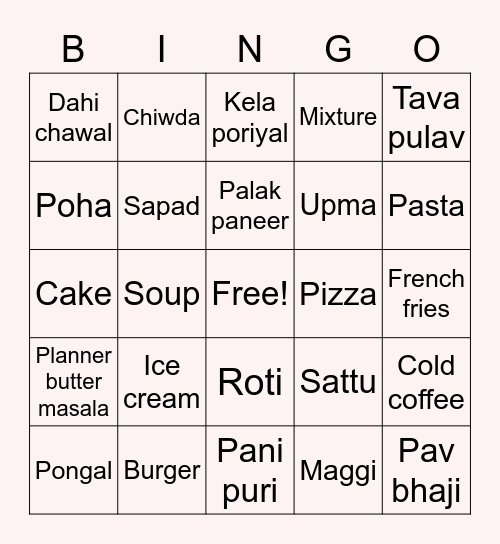 | B | I | N | G | O |
|---|---|---|---|---|
| Dahi chawal | Chiwda | Kela poriyal | Mixture | Tava pulav |
| Poha | Sapad | Palak paneer | Upma | Pasta |
| Cake | Soup | Free! | Pizza | French fries |
| Planner butter masala | Ice cream | Roti | Sattu | Cold coffee |
| Pongal | Burger | Pani puri | Maggi | Pav bhaji |